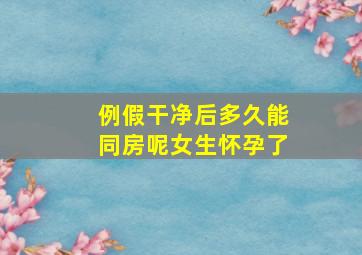 例假干净后多久能同房呢女生怀孕了